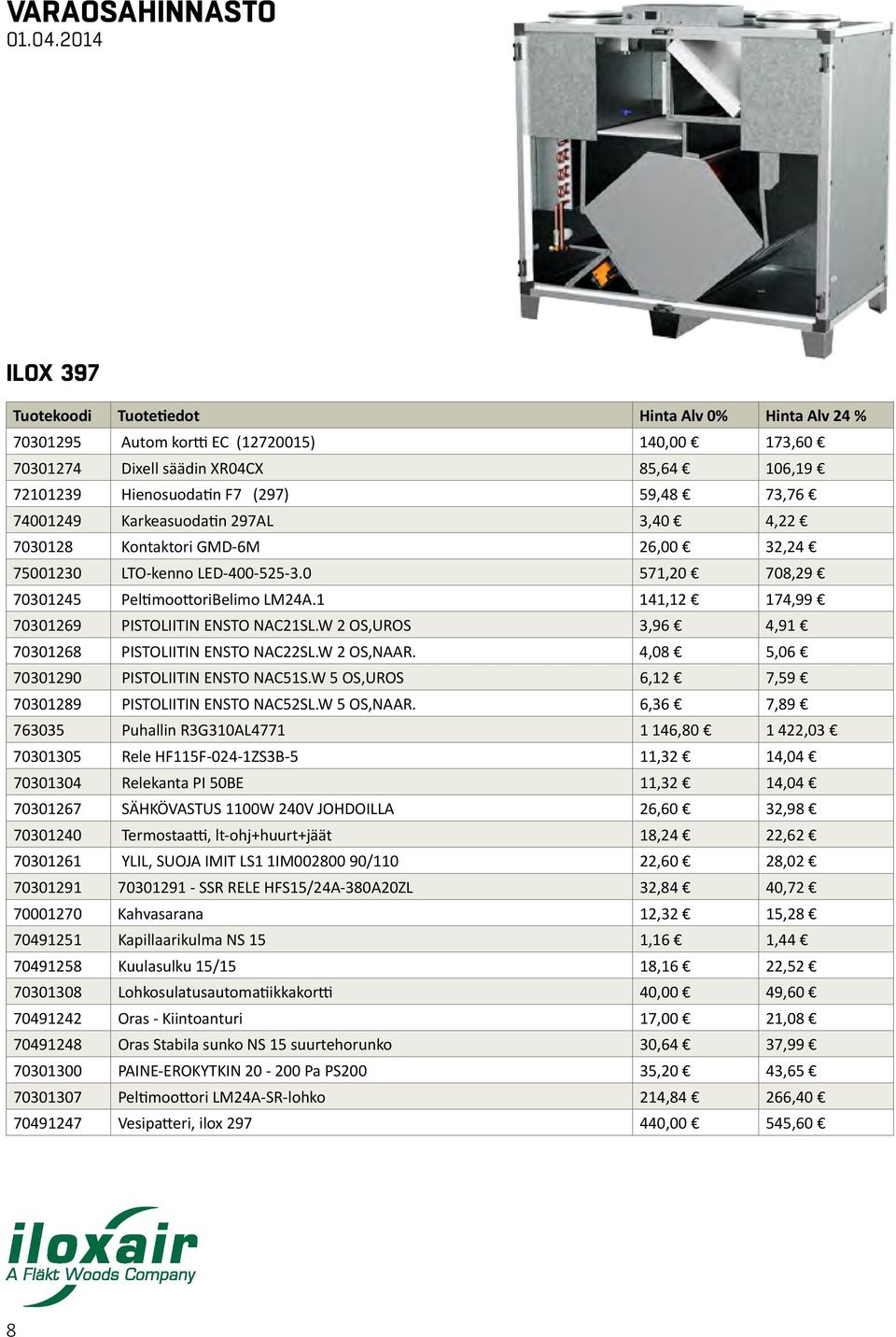 VARAOSAHINNASTO
01.04.2014

ILOX 397

| Tuotekoodi | Tuotetiedot | Hinta Alv 0% | Hinta Alv 24 % |
|---|---|---|---|
| 70301295 | Autom kortti EC (12720015) | 140,00 € | 173,60 € |
| 70301274 | Dixell säädin XR04CX | 85,64 € | 106,19 € |
| 72101239 | Hienosuodatin F7 (297) | 59,48 € | 73,76 € |
| 74001249 | Karkeasuodatin 297AL | 3,40 € | 4,22 € |
| 7030128 | Kontaktori GMD-6M | 26,00 € | 32,24 € |
| 75001230 | LTO-kenno LED-400-525-3.0 | 571,20 € | 708,29 € |
| 70301245 | PeltimoottoriBelimo LM24A.1 | 141,12 € | 174,99 € |
| 70301269 | PISTOLIITIN ENSTO NAC21SL.W 2 OS,UROS | 3,96 € | 4,91 € |
| 70301268 | PISTOLIITIN ENSTO NAC22SL.W 2 OS,NAAR. | 4,08 € | 5,06 € |
| 70301290 | PISTOLIITIN ENSTO NAC51S.W 5 OS,UROS | 6,12 € | 7,59 € |
| 70301289 | PISTOLIITIN ENSTO NAC52SL.W 5 OS,NAAR. | 6,36 € | 7,89 € |
| 763035 | Puhallin R3G310AL4771 | 1 146,80 € | 1 422,03 € |
| 70301305 | Rele HF115F-024-1ZS3B-5 | 11,32 € | 14,04 € |
| 70301304 | Relekanta PI 50BE | 11,32 € | 14,04 € |
| 70301267 | SÄHKÖVASTUS 1100W 240V JOHDOILLA | 26,60 € | 32,98 € |
| 70301240 | Termostaatti, lt-ohj+huurt+jäät | 18,24 € | 22,62 € |
| 70301261 | YLIL, SUOJA IMIT LS1 1IM002800 90/110 | 22,60 € | 28,02 € |
| 70301291 | 70301291 - SSR RELE HFS15/24A-380A20ZL | 32,84 € | 40,72 € |
| 70001270 | Kahvasarana | 12,32 € | 15,28 € |
| 70491251 | Kapillaarikulma NS 15 | 1,16 € | 1,44 € |
| 70491258 | Kuulasulku 15/15 | 18,16 € | 22,52 € |
| 70301308 | Lohkosulatusautomatiikkakortti | 40,00 € | 49,60 € |
| 70491242 | Oras - Kiintoanturi | 17,00 € | 21,08 € |
| 70491248 | Oras Stabila sunko NS 15 suurtehorunko | 30,64 € | 37,99 € |
| 70301300 | PAINE-EROKYTKIN 20 - 200 Pa PS200 | 35,20 € | 43,65 € |
| 70301307 | Peltimoottori LM24A-SR-lohko | 214,84 € | 266,40 € |
| 70491247 | Vesipatteri, ilox 297 | 440,00 € | 545,60 € |

iloxair
A Fläkt Woods Company

8